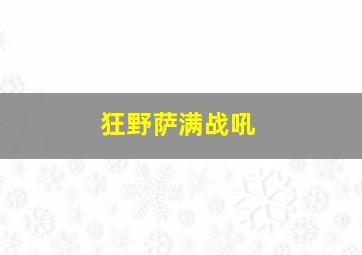 狂野萨满战吼